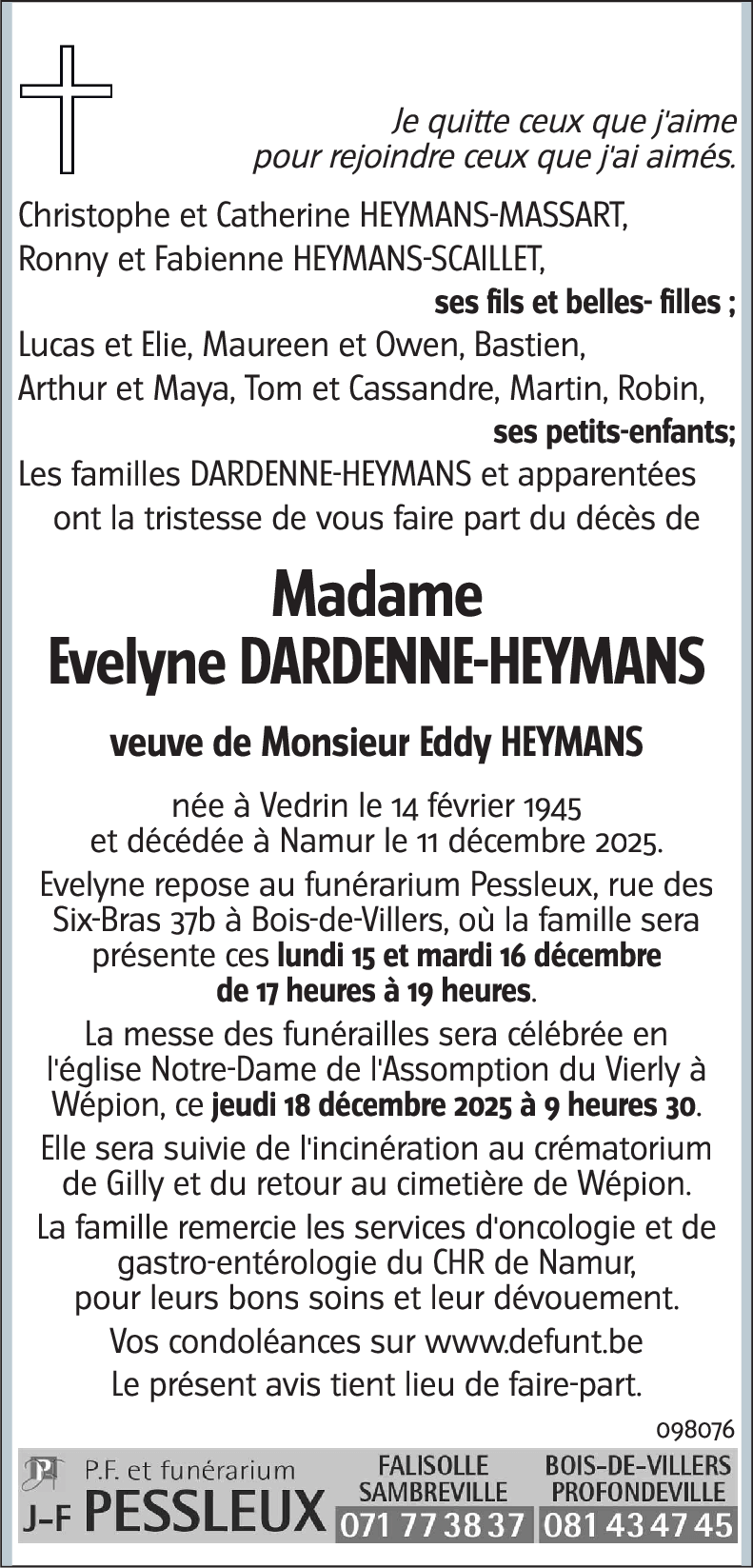 Je quitte ceux que j'aime
pour rejoindre ceux que j'ai aimés.

Christophe et Catherine HEYMANS-MASSART,
Ronny et Fabienne HEYMANS-SCAILLET,
ses fils et belles- filles ;
Lucas et Elie, Maureen et Owen, Bastien,
Arthur et Maya, Tom et Cassandre, Martin, Robin,
ses petits-enfants;
Les familles DARDENNE-HEYMANS et apparentées
ont la tristesse de vous faire part du décès de

Madame
Evelyne DARDENNE-HEYMANS

veuve de Monsieur Eddy HEYMANS

née à Vedrin le 14 février 1945
et décédée à Namur le 11 décembre 2025.

Evelyne repose au funérarium Pessleux, rue des Six-Bras 37b à Bois-de-Villers, où la famille sera présente ces lundi 15 et mardi 16 décembre de 17 heures à 19 heures.

La messe des funérailles sera célébrée en l'église Notre-Dame de l'Assomption du Vierly à Wépion, ce jeudi 18 décembre 2025 à 9 heures 30.

Elle sera suivie de l'incinération au crématorium de Gilly et du retour au cimetière de Wépion.

La famille remercie les services d'oncologie et de gastro-entérologie du CHR de Namur, pour leurs bons soins et leur dévouement.

Vos condoléances sur www.defunt.be

Le présent avis tient lieu de faire-part.

098076

P.F. et funérarium
J-F PESSLEUX
FALISOLLE
SAMBREVILLE
071 77 38 37
BOIS-DE-VILLERS
PROFONDEVILLE
081 43 47 45